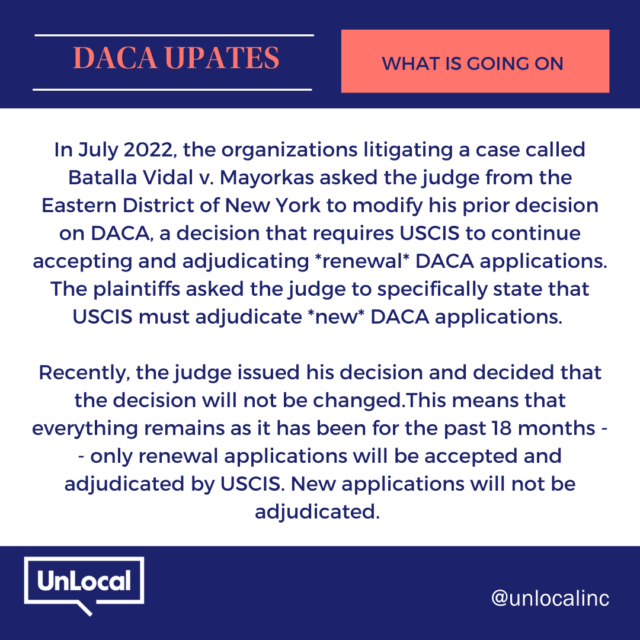 DACA UPATES

WHAT IS GOING ON

In July 2022, the organizations litigating a case called Batalla Vidal v. Mayorkas asked the judge from the Eastern District of New York to modify his prior decision on DACA, a decision that requires USCIS to continue accepting and adjudicating *renewal* DACA applications. The plaintiffs asked the judge to specifically state that USCIS must adjudicate *new* DACA applications.

Recently, the judge issued his decision and decided that the decision will not be changed.This means that everything remains as it has been for the past 18 months -- only renewal applications will be accepted and adjudicated by USCIS. New applications will not be adjudicated.

UnLocal

@unlocalinc